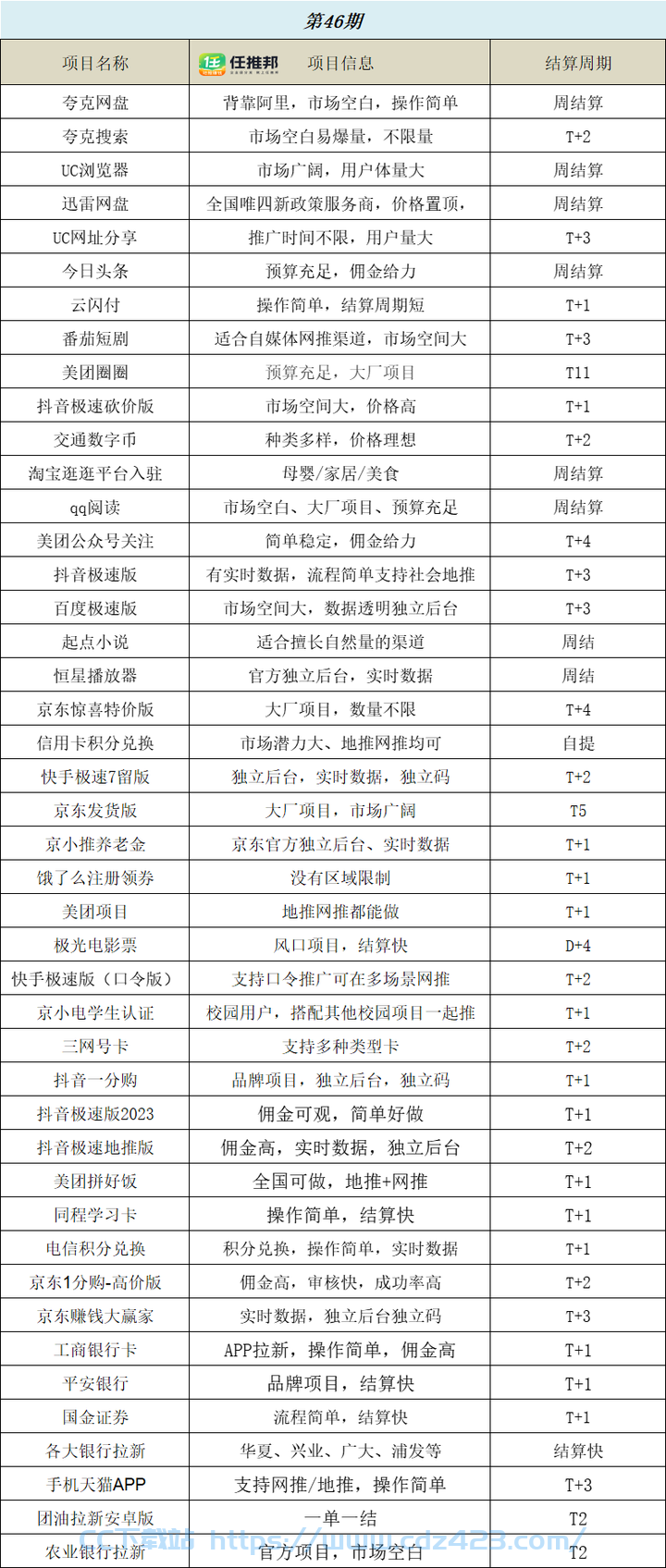 第46期

| 项目名称 | 任推邦 项目信息 | 结算周期 |
|---|---|---|
| 夸克网盘 | 背靠阿里，市场空白，操作简单 | 周结算 |
| 夸克搜索 | 市场空白易爆量，不限量 | T+2 |
| UC浏览器 | 市场广阔，用户体量大 | 周结算 |
| 迅雷网盘 | 全国唯四新政策服务商，价格置顶， | 周结算 |
| UC网址分享 | 推广时间不限，用户量大 | T+3 |
| 今日头条 | 预算充足，佣金给力 | 周结算 |
| 云闪付 | 操作简单，结算周期短 | T+1 |
| 番茄短剧 | 适合自媒体网推渠道，市场空间大 | T+3 |
| 美团圈圈 | 预算充足，大厂项目 | T11 |
| 抖音极速砍价版 | 市场空间大，价格高 | T+1 |
| 交通数字币 | 种类多样，价格理想 | T+2 |
| 淘宝逛逛平台入驻 | 母婴/家居/美食 | 周结算 |
| qq阅读 | 市场空白、大厂项目、预算充足 | 周结算 |
| 美团公众号关注 | 简单稳定，佣金给力 | T+4 |
| 抖音极速版 | 有实时数据，流程简单支持社会地推 | T+3 |
| 百度极速版 | 市场空间大，数据透明独立后台 | T+3 |
| 起点小说 | 适合擅长自然量的渠道 | 周结 |
| 恒星播放器 | 官方独立后台，实时数据 | 周结 |
| 京东惊喜特价版 | 大厂项目，数量不限 | T+4 |
| 信用卡积分兑换 | 市场潜力大、地推网推均可 | 自提 |
| 快手极速7留版 | 独立后台，实时数据，独立码 | T+2 |
| 京东发货版 | 大厂项目，市场广阔 | T5 |
| 京小推养老金 | 京东官方独立后台、实时数据 | T+1 |
| 饿了么注册领券 | 没有区域限制 | T+1 |
| 美团项目 | 地推网推都能做 | T+1 |
| 极光电影票 | 风口项目，结算快 | D+4 |
| 快手极速版（口令版） | 支持口令推广可在多场景网推 | T+2 |
| 京小电学生认证 | 校园用户，搭配其他校园项目一起推 | T+1 |
| 三网号卡 | 支持多种类型卡 | T+2 |
| 抖音一分购 | 品牌项目，独立后台，独立码 | T+1 |
| 抖音极速版2023 | 佣金可观，简单好做 | T+1 |
| 抖音极速地推版 | 佣金高，实时数据，独立后台 | T+2 |
| 美团拼好饭 | 全国可做，地推+网推 | T+1 |
| 同程学习卡 | 操作简单，结算快 | T+1 |
| 电信积分兑换 | 积分兑换，操作简单，实时数据 | T+1 |
| 京东1分购-高价版 | 佣金高，审核快，成功率高 | T+2 |
| 京东赚钱大赢家 | 实时数据，独立后台独立码 | T+3 |
| 工商银行卡 | APP拉新，操作简单，佣金高 | T+1 |
| 平安银行 | 品牌项目，结算快 | T+1 |
| 国金证券 | 流程简单，结算快 | T+1 |
| 各大银行拉新 | 华夏、兴业、广大、浦发等 | 结算快 |
| 手机天猫APP | 支持网推/地推，操作简单 | T+3 |
| 团油拉新安卓版 | 一单一结 | T2 |
| 农业银行拉新 | 官方项目，市场空白 | T2 |

CC下载站 https://www.cdz423.com/